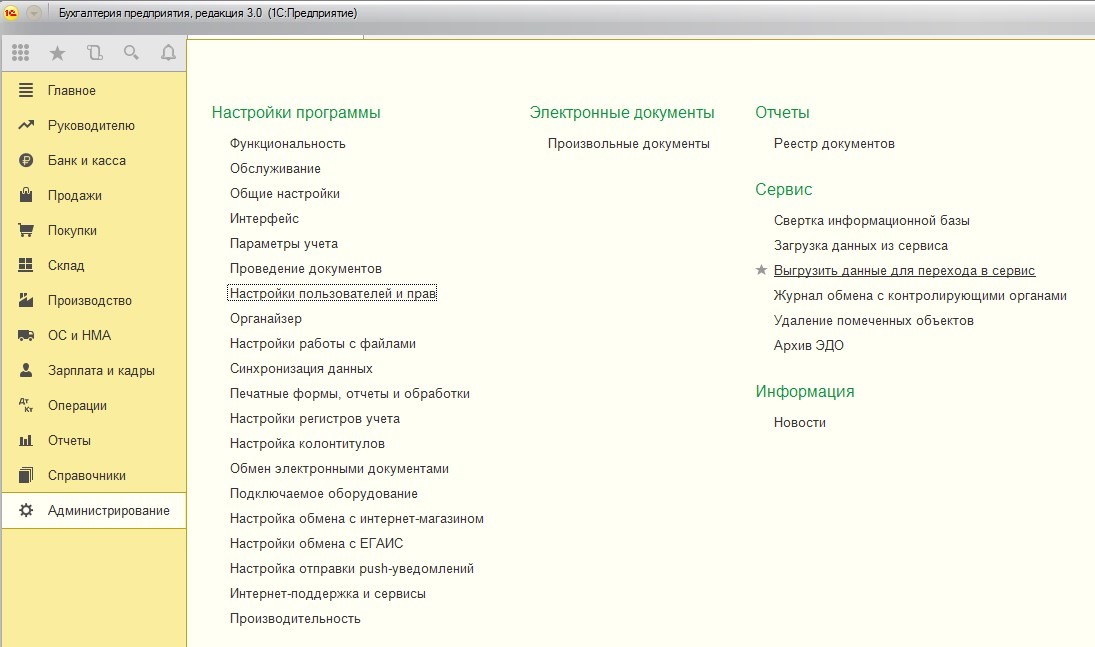 Бухгалтерия предприятия, редакция 3.0 (1С:Предприятие)

Главное
Руководителю
Банк и касса
Продажи
Покупки
Склад
Производство
ОС и НМА
Зарплата и кадры
Операции
Отчеты
Справочники
Администрирование

Настройки программы
Функциональность
Обслуживание
Общие настройки
Интерфейс
Параметры учета
Проведение документов
Настройки пользователей и прав
Органайзер
Настройки работы с файлами
Синхронизация данных
Печатные формы, отчеты и обработки
Настройки регистров учета
Настройка колонтитулов
Обмен электронными документами
Подключаемое оборудование
Настройка обмена с интернет-магазином
Настройки обмена с ЕГАИС
Настройка отправки push-уведомлений
Интернет-поддержка и сервисы
Производительность

Электронные документы
Произвольные документы

Отчеты
Реестр документов

Сервис
Свертка информационной базы
Загрузка данных из сервиса
Выгрузить данные для перехода в сервис
Журнал обмена с контролирующими органами
Удаление помеченных объектов
Архив ЭДО

Информация
Новости